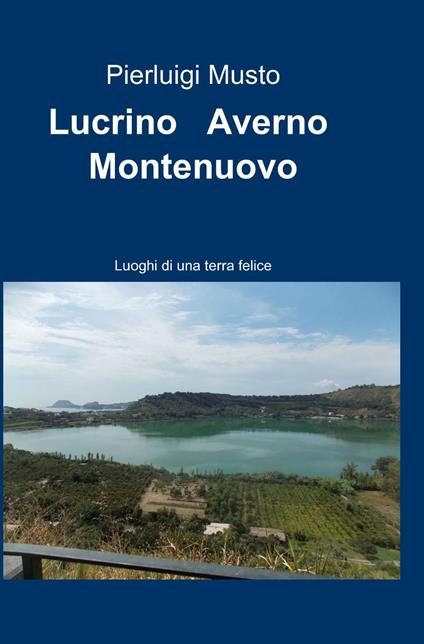 Pierluigi Musto

Lucrino Averno
Montenuovo

Luoghi di una terra felice